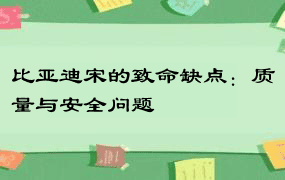 比亚迪宋的致命缺点：质量与安全问题